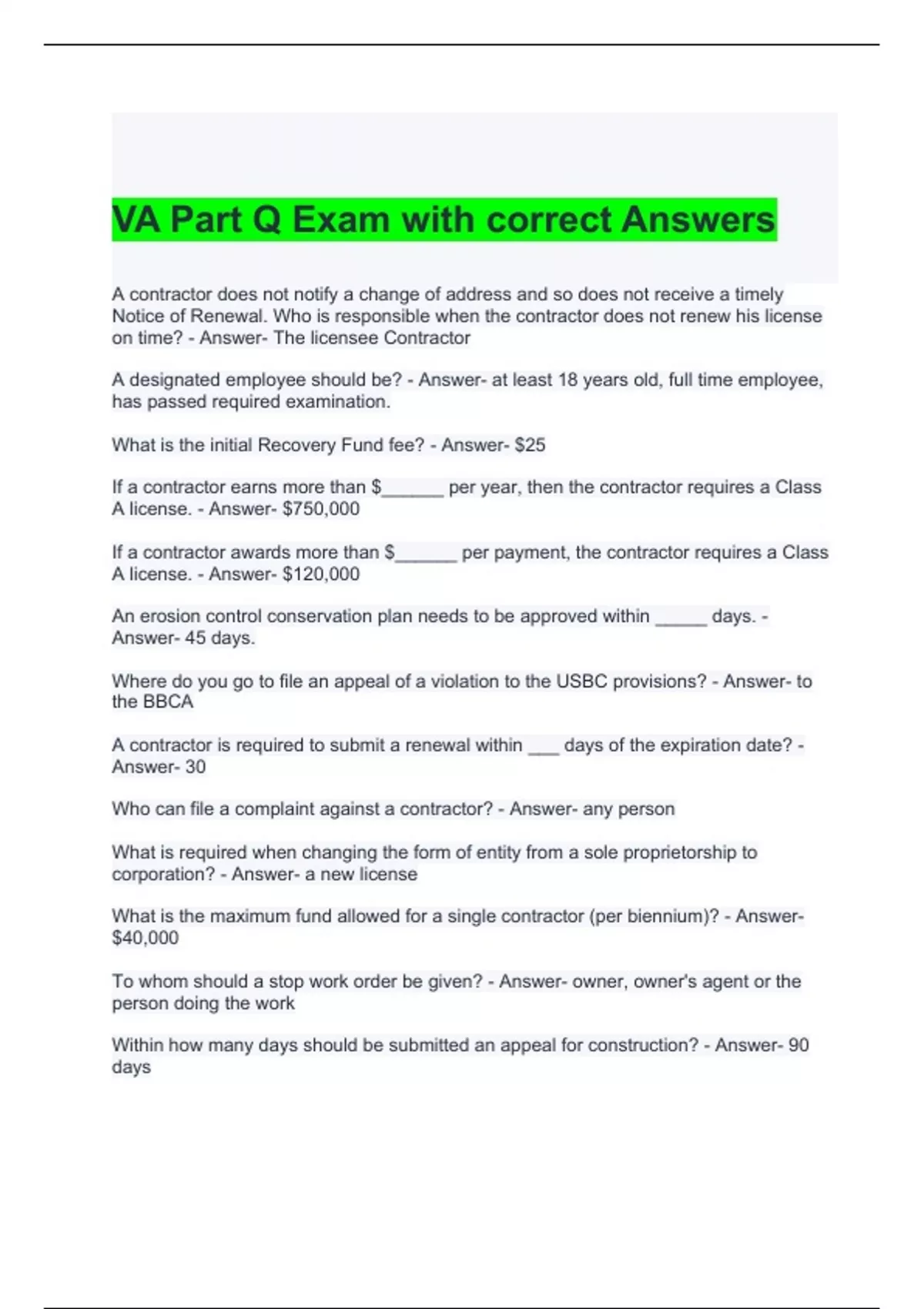 VA Part Q Exam with correct Answers

A contractor does not notify a change of address and so does not receive a timely Notice of Renewal. Who is responsible when the contractor does not renew his license on time? - Answer- The licensee Contractor

A designated employee should be? - Answer- at least 18 years old, full time employee, has passed required examination.

What is the initial Recovery Fund fee? - Answer- $25

If a contractor earns more than $______ per year, then the contractor requires a Class A license. - Answer- $750,000

If a contractor awards more than $______ per payment, the contractor requires a Class A license. - Answer- $120,000

An erosion control conservation plan needs to be approved within _____ days. - Answer- 45 days.

Where do you go to file an appeal of a violation to the USBC provisions? - Answer- to the BBCA

A contractor is required to submit a renewal within ___ days of the expiration date? - Answer- 30

Who can file a complaint against a contractor? - Answer- any person

What is required when changing the form of entity from a sole proprietorship to corporation? - Answer- a new license

What is the maximum fund allowed for a single contractor (per biennium)? - Answer- $40,000

To whom should a stop work order be given? - Answer- owner, owner's agent or the person doing the work

Within how many days should be submitted an appeal for construction? - Answer- 90 days